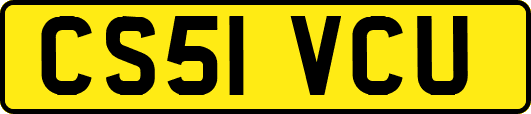 CS51 VCU